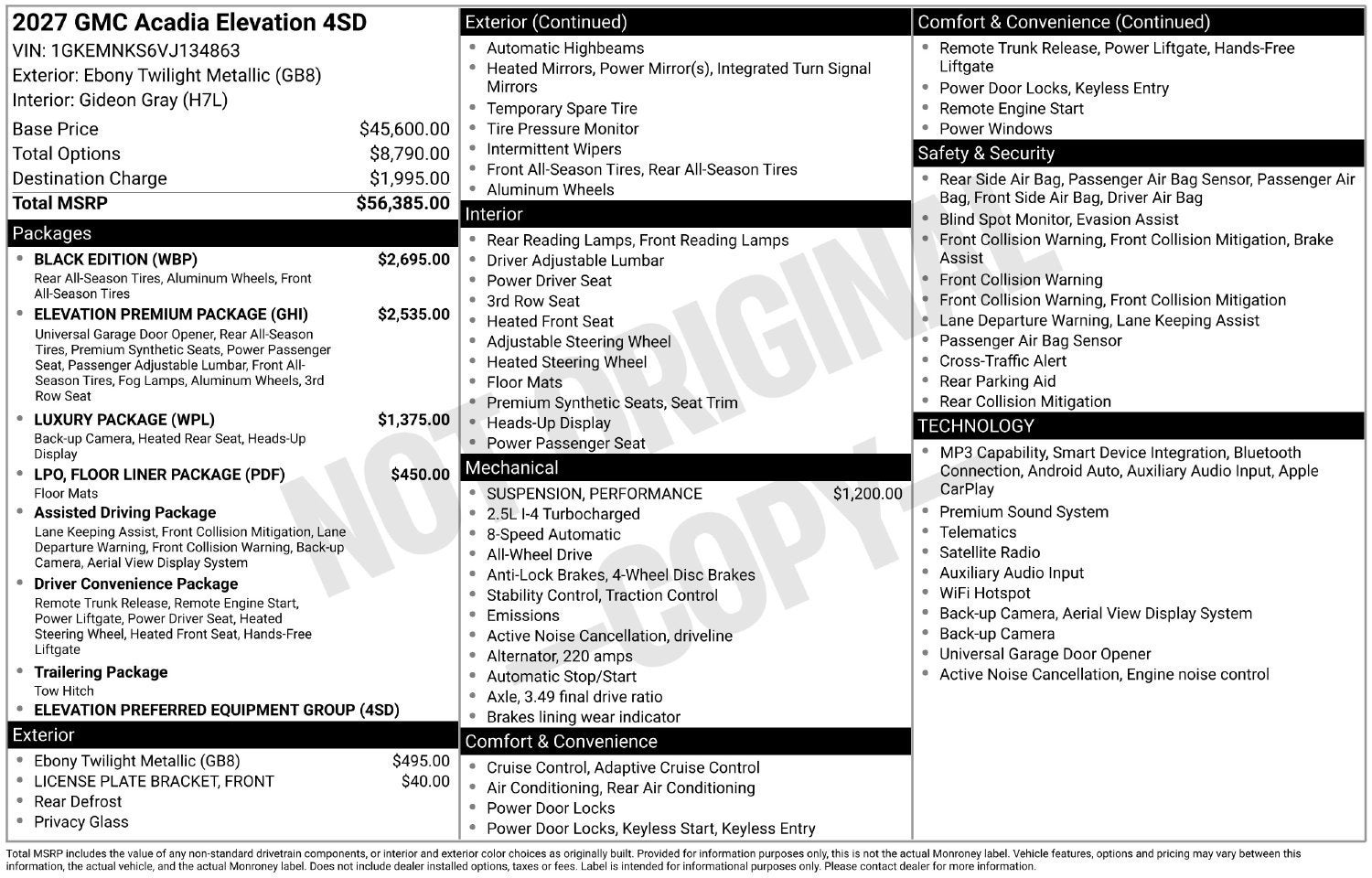 2027 GMC Acadia Elevation 4SD
VIN: 1GKEMNKS6VJ134863
Exterior: Ebony Twilight Metallic (GB8)
Interior: Gideon Gray (H7L)

Base Price $45,600.00
Total Options $8,790.00
Destination Charge $1,995.00
Total MSRP $56,385.00

Packages
• BLACK EDITION (WBP) $2,695.00
Rear All-Season Tires, Aluminum Wheels, Front All-Season Tires
• ELEVATION PREMIUM PACKAGE (GHI) $2,535.00
Universal Garage Door Opener, Rear All-Season Tires, Premium Synthetic Seats, Power Passenger Seat, Passenger Adjustable Lumbar, Front All-Season Tires, Fog Lamps, Aluminum Wheels, 3rd Row Seat
• LUXURY PACKAGE (WPL) $1,375.00
Back-up Camera, Heated Rear Seat, Heads-Up Display
• LPO, FLOOR LINER PACKAGE (PDF) $450.00
Floor Mats
• Assisted Driving Package
Lane Keeping Assist, Front Collision Mitigation, Lane Departure Warning, Front Collision Warning, Back-up Camera, Aerial View Display System
• Driver Convenience Package
Remote Trunk Release, Remote Engine Start, Power Liftgate, Power Driver Seat, Heated Steering Wheel, Heated Front Seat, Hands-Free Liftgate
• Trailering Package
Tow Hitch
• ELEVATION PREFERRED EQUIPMENT GROUP (4SD)

Exterior
• Ebony Twilight Metallic (GB8) $495.00
• LICENSE PLATE BRACKET, FRONT $40.00
• Rear Defrost
• Privacy Glass

Exterior (Continued)
• Automatic Highbeams
• Heated Mirrors, Power Mirror(s), Integrated Turn Signal Mirrors
• Temporary Spare Tire
• Tire Pressure Monitor
• Intermittent Wipers
• Front All-Season Tires, Rear All-Season Tires
• Aluminum Wheels

Interior
• Rear Reading Lamps, Front Reading Lamps
• Driver Adjustable Lumbar
• Power Driver Seat
• 3rd Row Seat
• Heated Front Seat
• Adjustable Steering Wheel
• Heated Steering Wheel
• Floor Mats
• Premium Synthetic Seats, Seat Trim
• Heads-Up Display
• Power Passenger Seat

Mechanical
• SUSPENSION, PERFORMANCE $1,200.00
• 2.5L I-4 Turbocharged
• 8-Speed Automatic
• All-Wheel Drive
• Anti-Lock Brakes, 4-Wheel Disc Brakes
• Stability Control, Traction Control
• Emissions
• Active Noise Cancellation, driveline
• Alternator, 220 amps
• Automatic Stop/Start
• Axle, 3.49 final drive ratio
• Brakes lining wear indicator

Comfort & Convenience
• Cruise Control, Adaptive Cruise Control
• Air Conditioning, Rear Air Conditioning
• Power Door Locks
• Power Door Locks, Keyless Start, Keyless Entry

Comfort & Convenience (Continued)
• Remote Trunk Release, Power Liftgate, Hands-Free Liftgate
• Power Door Locks, Keyless Entry
• Remote Engine Start
• Power Windows

Safety & Security
• Rear Side Air Bag, Passenger Air Bag Sensor, Passenger Air Bag, Front Side Air Bag, Driver Air Bag
• Blind Spot Monitor, Evasion Assist
• Front Collision Warning, Front Collision Mitigation, Brake Assist
• Front Collision Warning
• Front Collision Warning, Front Collision Mitigation
• Lane Departure Warning, Lane Keeping Assist
• Passenger Air Bag Sensor
• Cross-Traffic Alert
• Rear Parking Aid
• Rear Collision Mitigation

TECHNOLOGY
• MP3 Capability, Smart Device Integration, Bluetooth Connection, Android Auto, Auxiliary Audio Input, Apple CarPlay
• Premium Sound System
• Telematics
• Satellite Radio
• Auxiliary Audio Input
• WiFi Hotspot
• Back-up Camera, Aerial View Display System
• Back-up Camera
• Universal Garage Door Opener
• Active Noise Cancellation, Engine noise control

Total MSRP includes the value of any non-standard drivetrain components, or interior and exterior color choices as originally built. Provided for information purposes only, this is not the actual Monroney label. Vehicle features, options and pricing may vary between this information, the actual vehicle, and the actual Monroney label. Does not include dealer installed options, taxes or fees. Label is intended for informational purposes only. Please contact dealer for more information.

NOT ORIGINAL -COPY-